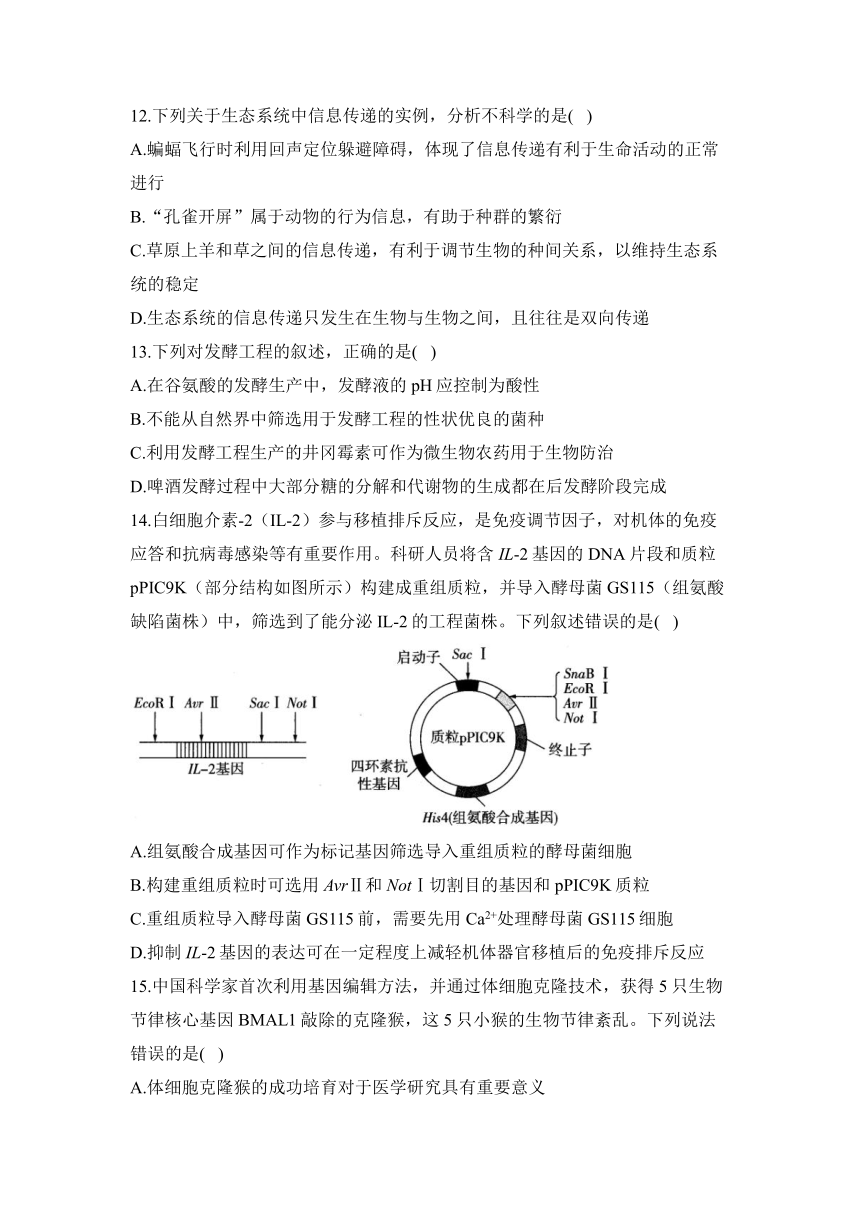 12.下列关于生态系统中信息传递的实例，分析不科学的是( )

A.蝙蝠飞行时利用回声定位躲避障碍，体现了信息传递有利于生命活动的正常进行

B.“孔雀开屏”属于动物的行为信息，有助于种群的繁衍

C.草原上羊和草之间的信息传递，有利于调节生物的种间关系，以维持生态系统的稳定

D.生态系统的信息传递只发生在生物与生物之间，且往往是双向传递

13.下列对发酵工程的叙述，正确的是( )

A.在谷氨酸的发酵生产中，发酵液的 pH 应控制为酸性

B.不能从自然界中筛选用于发酵工程的性状优良的菌种

C.利用发酵工程生产的井冈霉素可作为微生物农药用于生物防治

D.啤酒发酵过程中大部分糖的分解和代谢物的生成都在后发酵阶段完成

14.白细胞介素-2（IL-2）参与移植排斥反应，是免疫调节因子，对机体的免疫应答和抗病毒感染等有重要作用。科研人员将含 IL-2 基因的 DNA 片段和质粒 pPIC9K（部分结构如图所示）构建成重组质粒，并导入酵母菌 GS115（组氨酸缺陷菌株）中，筛选到了能分泌 IL-2 的工程菌株。下列叙述错误的是( )

EcoR Ⅰ Avr Ⅱ Sac Ⅰ Not Ⅰ
IL-2基因

启动子 Sac Ⅰ
SnaB Ⅰ
EcoR Ⅰ
Avr Ⅱ
Not Ⅰ
质粒pPIC9K
终止子
四环素抗性基因
His4(组氨酸合成基因)

A.组氨酸合成基因可作为标记基因筛选导入重组质粒的酵母菌细胞

B.构建重组质粒时可选用 AvrⅡ和 NotⅠ切割目的基因和 pPIC9K 质粒

C.重组质粒导入酵母菌 GS115 前，需要先用 $Ca^{2+}$处理酵母菌 GS115 细胞

D.抑制 IL-2 基因的表达可在一定程度上减轻机体器官移植后的免疫排斥反应

15.中国科学家首次利用基因编辑方法，并通过体细胞克隆技术，获得 5 只生物节律核心基因 BMAL1 敲除的克隆猴，这 5 只小猴的生物节律紊乱。下列说法错误的是( )

A.体细胞克隆猴的成功培育对于医学研究具有重要意义